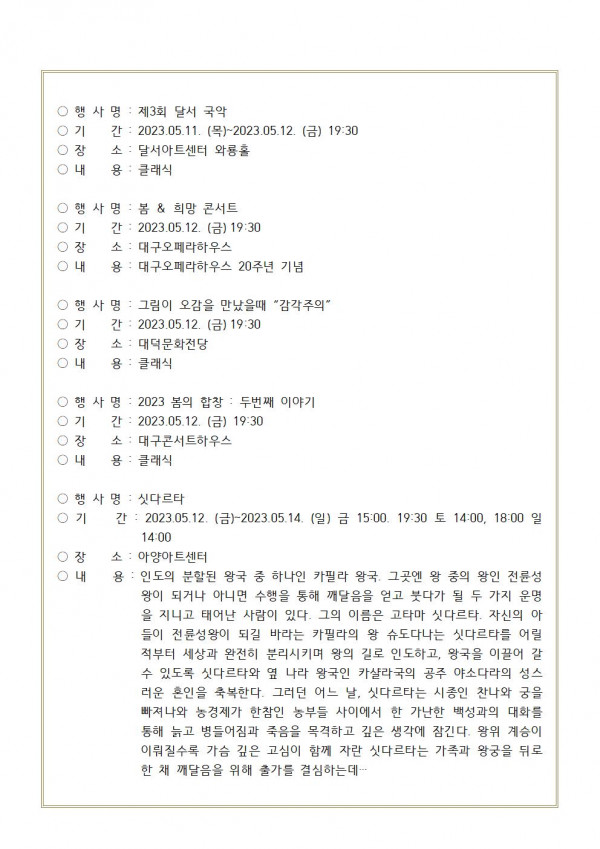 ○ 행 사 명 : 제3회 달서 국악
○ 기　　간 : 2023.05.11. (목)~2023.05.12. (금) 19:30
○ 장　　소 : 달서아트센터 와룡홀
○ 내　　용 : 클래식

○ 행 사 명 : 봄 & 희망 콘서트
○ 기　　간 : 2023.05.12. (금) 19:30
○ 장　　소 : 대구오페라하우스
○ 내　　용 : 대구오페라하우스 20주년 기념

○ 행 사 명 : 그림이 오감을 만났을때 "감각주의"
○ 기　　간 : 2023.05.12. (금) 19:30
○ 장　　소 : 대덕문화전당
○ 내　　용 : 클래식

○ 행 사 명 : 2023 봄의 합창 : 두번째 이야기
○ 기　　간 : 2023.05.12. (금) 19:30
○ 장　　소 : 대구콘서트하우스
○ 내　　용 : 클래식

○ 행 사 명 : 싯다르타
○ 기　　간 : 2023.05.12. (금)~2023.05.14. (일) 금 15:00. 19:30 토 14:00, 18:00 일 14:00
○ 장　　소 : 아양아트센터
○ 내　　용 : 인도의 분할된 왕국 중 하나인 카필라 왕국. 그곳엔 왕 중의 왕인 전륜성왕이 되거나 아니면 수행을 통해 깨달음을 얻고 붓다가 될 두 가지 운명을 지니고 태어난 사람이 있다. 그의 이름은 고타마 싯다르타. 자신의 아들이 전륜성왕이 되길 바라는 카필라의 왕 슈도다나는 싯다르타를 어릴 적부터 세상과 완전히 분리시키며 왕의 길로 인도하고, 왕국을 이끌어 갈 수 있도록 싯다르타와 옆 나라 왕국인 카샬라국의 공주 야소다라의 성스러운 혼인을 축복한다. 그러던 어느 날, 싯다르타는 시종인 찬나와 궁을 빠져나와 농경제가 한참인 농부들 사이에서 한 가난한 백성과의 대화를 통해 늙고 병들어짐과 죽음을 목격하고 깊은 생각에 잠긴다. 왕위 계승이 이뤄질수록 가슴 깊은 고심이 함께 자란 싯다르타는 가족과 왕궁을 뒤로 한 채 깨달음을 위해 출가를 결심하는데…